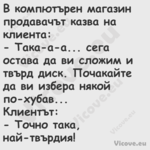 В компютърен магазин продавачът казва на клиента:
- Така-а-а... сега остава да ви сложим и твърд диск. Почакайте да ви избера някой по-хубав...
Клиентът:
- Точно така, най-твърдия!

Vicove.eu